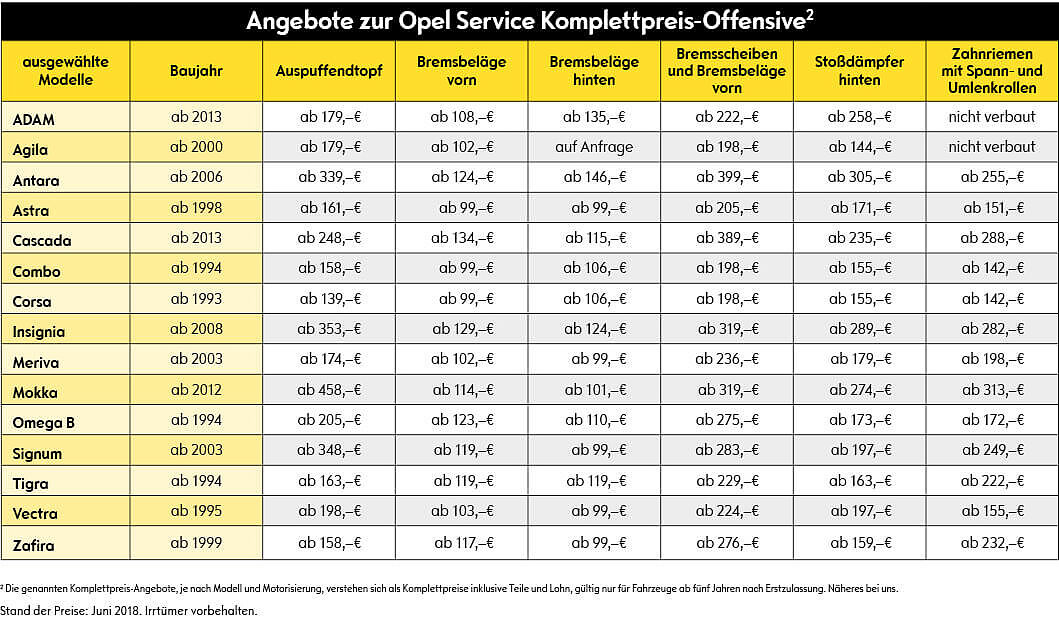 Angebote zur Opel Service Komplettpreis-Offensive$^2$

| ausgewählte Modelle | Baujahr | Auspuffendtopf | Bremsbeläge vorn | Bremsbeläge hinten | Bremsscheiben und Bremsbeläge vorn | Stoßdämpfer hinten | Zahnriemen mit Spann- und Umlenkrollen |
|---|---|---|---|---|---|---|---|
| ADAM | ab 2013 | ab 179,–€ | ab 108,–€ | ab 135,–€ | ab 222,–€ | ab 258,–€ | nicht verbaut |
| Agila | ab 2000 | ab 179,–€ | ab 102,–€ | auf Anfrage | ab 198,–€ | ab 144,–€ | nicht verbaut |
| Antara | ab 2006 | ab 339,–€ | ab 124,–€ | ab 146,–€ | ab 399,–€ | ab 305,–€ | ab 255,–€ |
| Astra | ab 1998 | ab 161,–€ | ab 99,–€ | ab 99,–€ | ab 205,–€ | ab 171,–€ | ab 151,–€ |
| Cascada | ab 2013 | ab 248,–€ | ab 134,–€ | ab 115,–€ | ab 389,–€ | ab 235,–€ | ab 288,–€ |
| Combo | ab 1994 | ab 158,–€ | ab 99,–€ | ab 106,–€ | ab 198,–€ | ab 155,–€ | ab 142,–€ |
| Corsa | ab 1993 | ab 139,–€ | ab 99,–€ | ab 106,–€ | ab 198,–€ | ab 155,–€ | ab 142,–€ |
| Insignia | ab 2008 | ab 353,–€ | ab 129,–€ | ab 124,–€ | ab 319,–€ | ab 289,–€ | ab 282,–€ |
| Meriva | ab 2003 | ab 174,–€ | ab 102,–€ | ab 99,–€ | ab 236,–€ | ab 179,–€ | ab 198,–€ |
| Mokka | ab 2012 | ab 458,–€ | ab 114,–€ | ab 101,–€ | ab 319,–€ | ab 274,–€ | ab 313,–€ |
| Omega B | ab 1994 | ab 205,–€ | ab 123,–€ | ab 110,–€ | ab 275,–€ | ab 173,–€ | ab 172,–€ |
| Signum | ab 2003 | ab 348,–€ | ab 119,–€ | ab 99,–€ | ab 283,–€ | ab 197,–€ | ab 249,–€ |
| Tigra | ab 1994 | ab 163,–€ | ab 119,–€ | ab 119,–€ | ab 229,–€ | ab 163,–€ | ab 222,–€ |
| Vectra | ab 1995 | ab 198,–€ | ab 103,–€ | ab 99,–€ | ab 224,–€ | ab 197,–€ | ab 155,–€ |
| Zafira | ab 1999 | ab 158,–€ | ab 117,–€ | ab 99,–€ | ab 276,–€ | ab 159,–€ | ab 232,–€ |

$^2$ Die genannten Komplettpreis-Angebote, je nach Modell und Motorisierung, verstehen sich als Komplettpreise inklusive Teile und Lohn, gültig nur für Fahrzeuge ab fünf Jahren nach Erstzulassung. Näheres bei uns.

Stand der Preise: Juni 2018. Irrtümer vorbehalten.